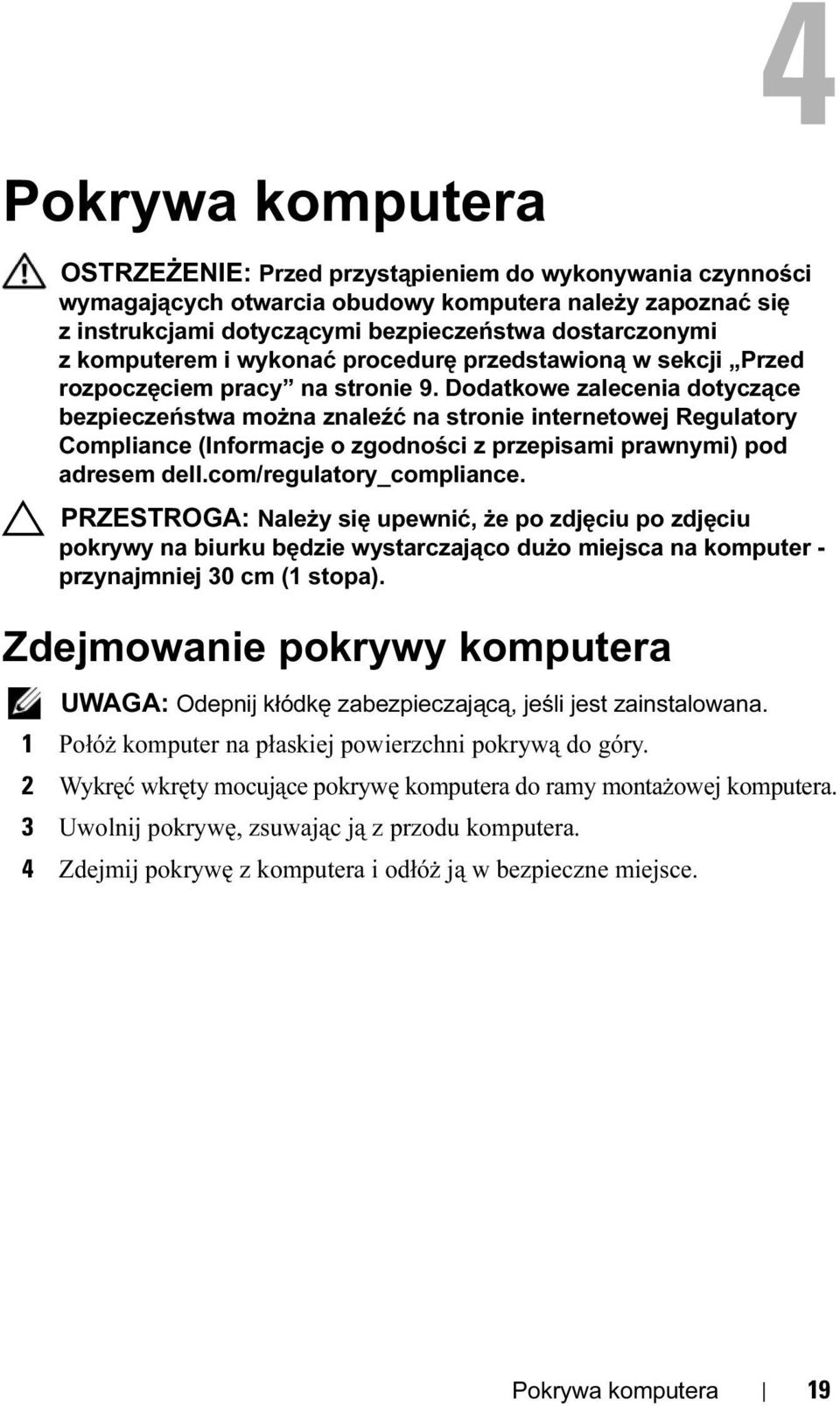 4

Pokrywa komputera

OSTRZEŻENIE: Przed przystąpieniem do wykonywania czynności wymagających otwarcia obudowy komputera należy zapoznać się z instrukcjami dotyczącymi bezpieczeństwa dostarczonymi z komputerem i wykonać procedurę przedstawioną w sekcji „Przed rozpoczęciem pracy” na stronie 9. Dodatkowe zalecenia dotyczące bezpieczeństwa można znaleźć na stronie internetowej Regulatory Compliance (Informacje o zgodności z przepisami prawnymi) pod adresem dell.com/regulatory_compliance.

PRZESTROGA: Należy się upewnić, że po zdjęciu po zdjęciu pokrywy na biurku będzie wystarczająco dużo miejsca na komputer - przynajmniej 30 cm (1 stopa).

Zdejmowanie pokrywy komputera

UWAGA: Odepnij kłódkę zabezpieczającą, jeśli jest zainstalowana.

1 Połóż komputer na płaskiej powierzchni pokrywą do góry.

2 Wykręć wkręty mocujące pokrywę komputera do ramy montażowej komputera.

3 Uwolnij pokrywę, zsuwając ją z przodu komputera.

4 Zdejmij pokrywę z komputera i odłóż ją w bezpieczne miejsce.

Pokrywa komputera | 19